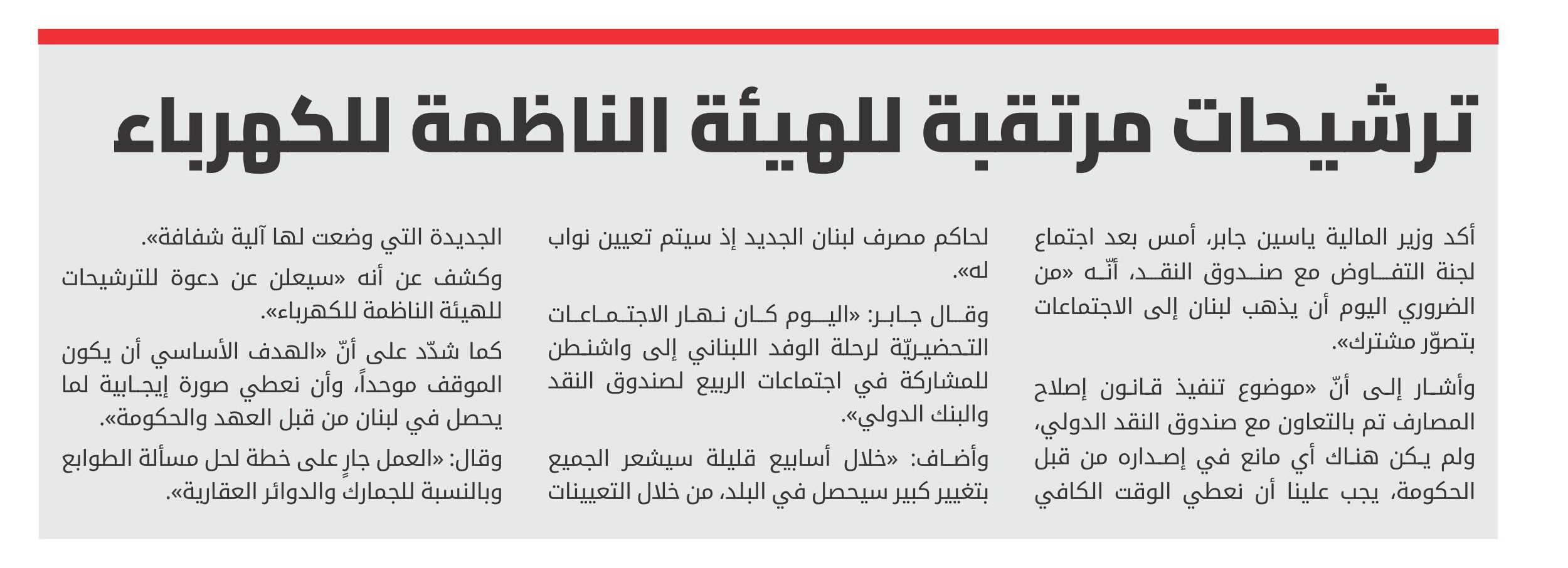 ترشيحات مرتقبة للهيئة الناظمة للكهرباء

أكد وزير المالية ياسين جابر، أمس بعد اجتماع لجنة التفاوض مع صندوق النقد، أنّه «من الضروري اليوم أن يذهب لبنان إلى الاجتماعات بتصوّر مشترك».

وأشار إلى أنّ «موضوع تنفيذ قانون إصلاح المصارف تم بالتعاون مع صندوق النقد الدولي، ولم يكن هناك أي مانع في إصداره من قبل الحكومة، يجب علينا أن نعطي الوقت الكافي لحاكم مصرف لبنان الجديد إذ سيتم تعيين نواب له».

وقال جابر: «اليوم كان نهار الاجتماعات التحضيريّة لرحلة الوفد اللبناني إلى واشنطن للمشاركة في اجتماعات الربيع لصندوق النقد والبنك الدولي».

وأضاف: «خلال أسابيع قليلة سيشعر الجميع بتغيير كبير سيحصل في البلد، من خلال التعيينات الجديدة التي وضعت لها آلية شفافة».

وكشف عن أنه «سيعلن عن دعوة للترشيحات للهيئة الناظمة للكهرباء».

كما شدّد على أنّ «الهدف الأساسي أن يكون الموقف موحداً، وأن نعطي صورة إيجابية لما يحصل في لبنان من قبل العهد والحكومة».

وقال: «العمل جارٍ على خطة لحل مسألة الطوابع وبالنسبة للجمارك والدوائر العقارية».